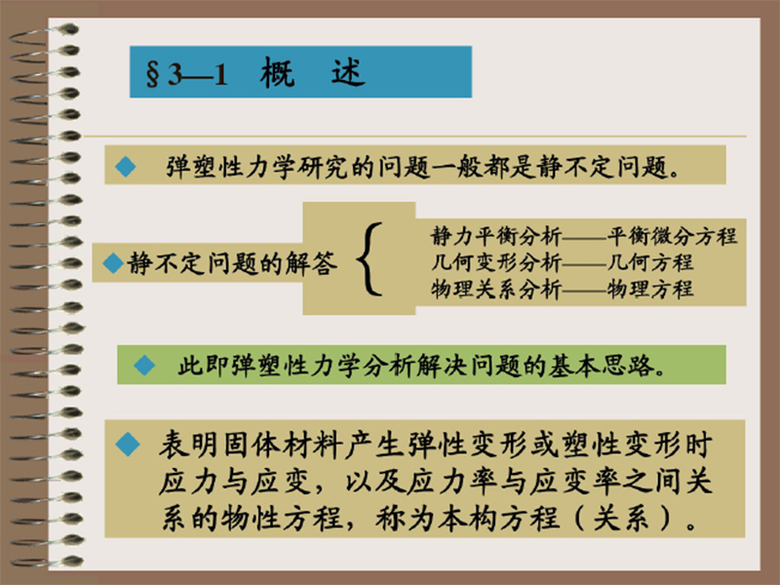 §3—1 概 述

◆ 弹塑性力学研究的问题一般都是静不定问题。

◆静不定问题的解答

静力平衡分析——平衡微分方程
几何变形分析——几何方程
物理关系分析——物理方程

◆ 此即弹塑性力学分析解决问题的基本思路。

◆ 表明固体材料产生弹性变形或塑性变形时应力与应变，以及应力率与应变率之间关系的物性方程，称为本构方程（关系）。